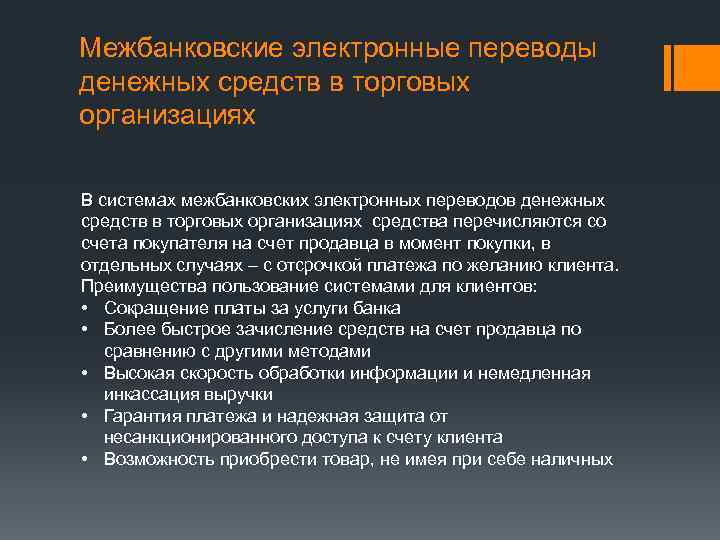 Межбанковские электронные переводы денежных средств в торговых организациях

В системах межбанковских электронных переводов денежных средств в торговых организациях средства перечисляются со счета покупателя на счет продавца в момент покупки, в отдельных случаях – с отсрочкой платежа по желанию клиента. Преимущества пользование системами для клиентов:

• Сокращение платы за услуги банка
• Более быстрое зачисление средств на счет продавца по сравнению с другими методами
• Высокая скорость обработки информации и немедленная инкассация выручки
• Гарантия платежа и надежная защита от несанкционированного доступа к счету клиента
• Возможность приобрести товар, не имея при себе наличных